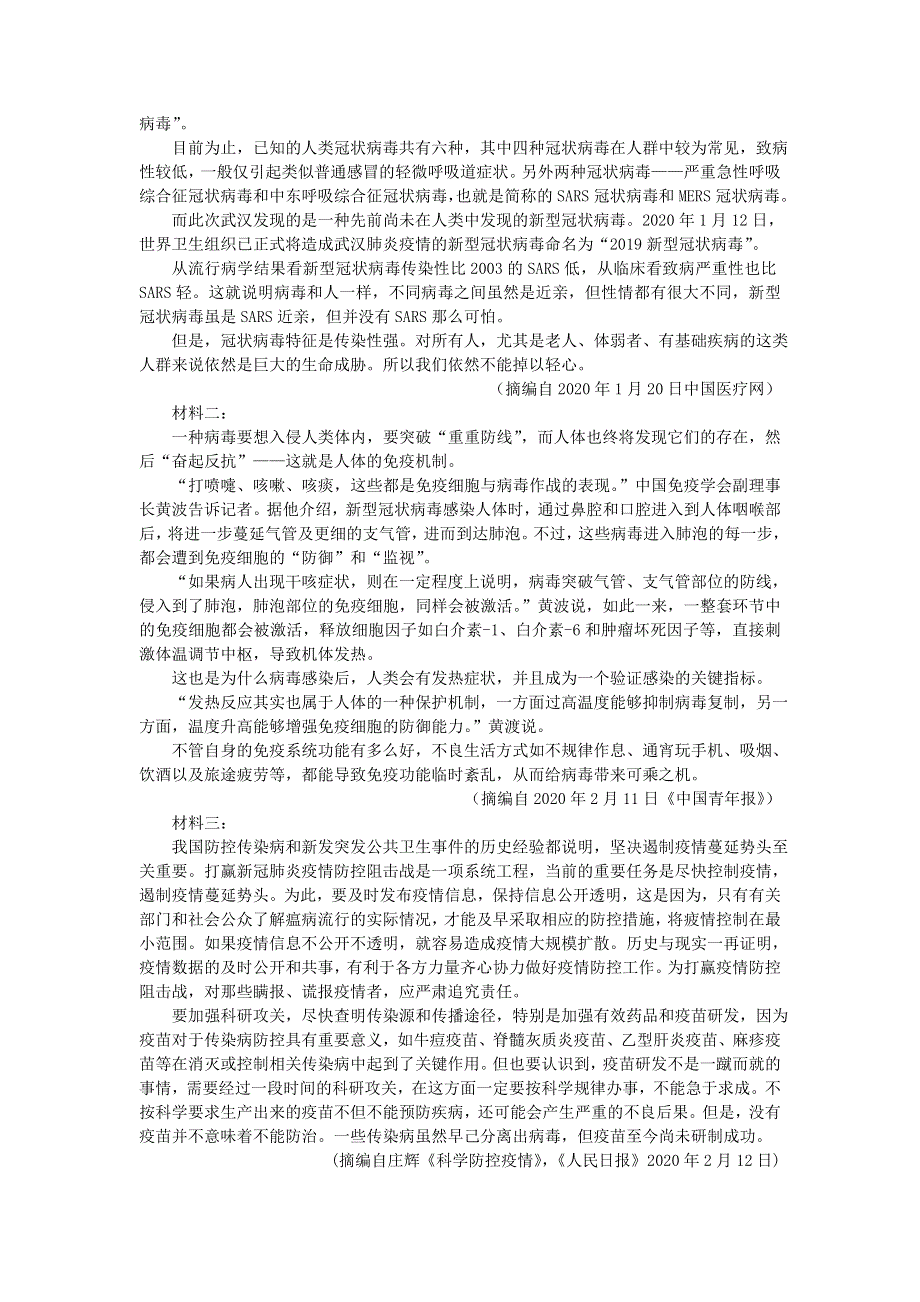 病毒”。

目前为止，已知的人类冠状病毒共有六种，其中四种冠状病毒在人群中较为常见，致病性较低，一般仅引起类似普通感冒的轻微呼吸道症状。另外两种冠状病毒——严重急性呼吸综合征冠状病毒和中东呼吸综合征冠状病毒，也就是简称的 SARS 冠状病毒和 MERS 冠状病毒。

而此次武汉发现的是一种先前尚未在人类中发现的新型冠状病毒。2020 年 1 月 12 日，世界卫生组织已正式将造成武汉肺炎疫情的新型冠状病毒命名为“2019 新型冠状病毒”。

从流行病学结果看新型冠状病毒传染性比 2003 的 SARS 低，从临床看致病严重性也比 SARS 轻。这就说明病毒和人一样，不同病毒之间虽然是近亲，但性情都有很大不同，新型冠状病毒虽是 SARS 近亲，但并没有 SARS 那么可怕。

但是，冠状病毒特征是传染性强。对所有人，尤其是老人、体弱者、有基础疾病的这类人群来说依然是巨大的生命威胁。所以我们依然不能掉以轻心。

（摘编自 2020 年 1 月 20 日中国医疗网）

材料二：

一种病毒要想入侵人类体内，要突破“重重防线”，而人体也终将发现它们的存在，然后“奋起反抗”——这就是人体的免疫机制。

“打喷嚏、咳嗽、咳痰，这些都是免疫细胞与病毒作战的表现。”中国免疫学会副理事长黄波告诉记者。据他介绍，新型冠状病毒感染人体时，通过鼻腔和口腔进入到人体咽喉部后，将进一步蔓延气管及更细的支气管，进而到达肺泡。不过，这些病毒进入肺泡的每一步，都会遭到免疫细胞的“防御”和“监视”。

“如果病人出现干咳症状，则在一定程度上说明，病毒突破气管、支气管部位的防线，侵入到了肺泡，肺泡部位的免疫细胞，同样会被激活。”黄波说，如此一来，一整套环节中的免疫细胞都会被激活，释放细胞因子如白介素-1、白介素-6 和肿瘤坏死因子等，直接刺激体温调节中枢，导致机体发热。

这也是为什么病毒感染后，人类会有发热症状，并且成为一个验证感染的关键指标。

“发热反应其实也属于人体的一种保护机制，一方面过高温度能够抑制病毒复制，另一方面，温度升高能够增强免疫细胞的防御能力。”黄波说。

不管自身的免疫系统功能有多么好，不良生活方式如不规律作息、通宵玩手机、吸烟、饮酒以及旅途疲劳等，都能导致免疫功能临时紊乱，从而给病毒带来可乘之机。

（摘编自 2020 年 2 月 11 日《中国青年报》）

材料三：

我国防控传染病和新发突发公共卫生事件的历史经验都说明，坚决遏制疫情蔓延势头至关重要。打赢新冠肺炎疫情防控阻击战是一项系统工程，当前的重要任务是尽快控制疫情，遏制疫情蔓延势头。为此，要及时发布疫情信息，保持信息公开透明，这是因为，只有有关部门和社会公众了解瘟病流行的实际情况，才能及早采取相应的防控措施，将疫情控制在最小范围。如果疫情信息不公开不透明，就容易造成疫情大规模扩散。历史与现实一再证明，疫情数据的及时公开和共享，有利于各方力量齐心协力做好疫情防控工作。为打赢疫情防控阻击战，对那些瞒报、谎报疫情者，应严肃追究责任。

要加强科研攻关，尽快查明传染源和传播途径，特别是加强有效药品和疫苗研发，因为疫苗对于传染病防控具有重要意义，如牛痘疫苗、脊髓灰质炎疫苗、乙型肝炎疫苗、麻疹疫苗等在消灭或控制相关传染病中起到了关键作用。但也要认识到，疫苗研发不是一蹴而就的事情，需要经过一段时间的科研攻关，在这方面一定要按科学规律办事，不能急于求成。不按科学要求生产出来的疫苗不但不能预防疾病，还可能会产生严重的不良后果。但是，没有疫苗并不意味着不能防治。一些传染病虽然早已分离出病毒，但疫苗至今尚未研制成功。

（摘编自庄辉《科学防控疫情》，《人民日报》2020 年 2 月 12 日）